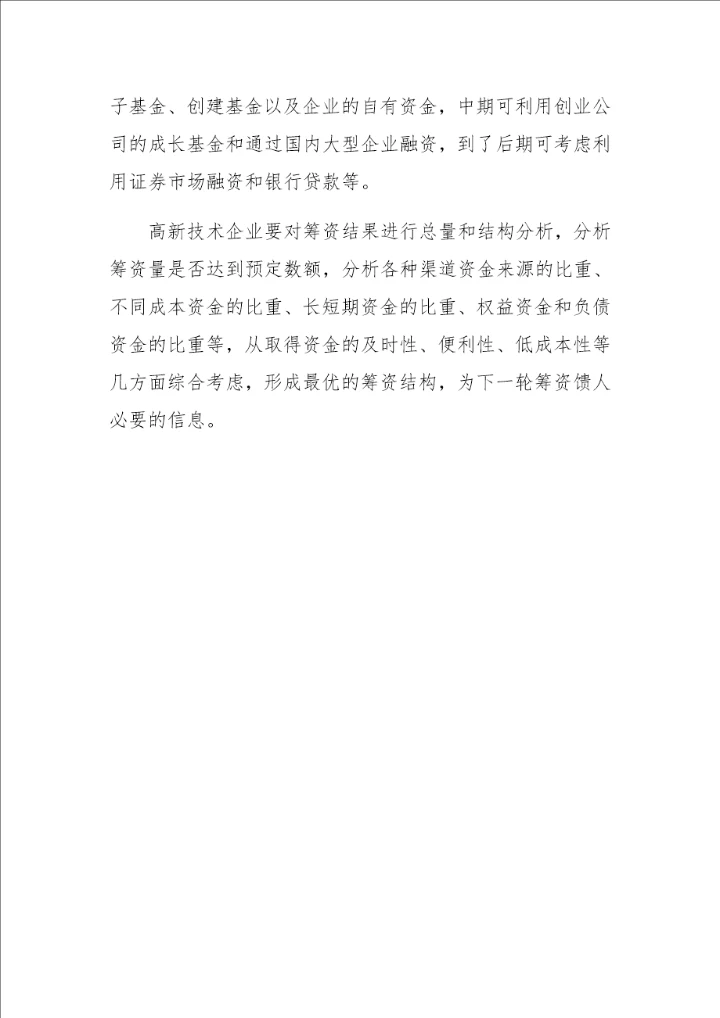 子基金、创建基金以及企业的自有资金，中期可利用创业公司的成长基金和通过国内大型企业融资，到了后期可考虑利用证券市场融资和银行贷款等。

高新技术企业要对筹资结果进行总量和结构分析，分析筹资量是否达到预定数额，分析各种渠道资金来源的比重、不同成本资金的比重、长短期资金的比重、权益资金和负债资金的比重等，从取得资金的及时性、便利性、低成本性等几方面综合考虑，形成最优的筹资结构，为下一轮筹资馈人必要的信息。